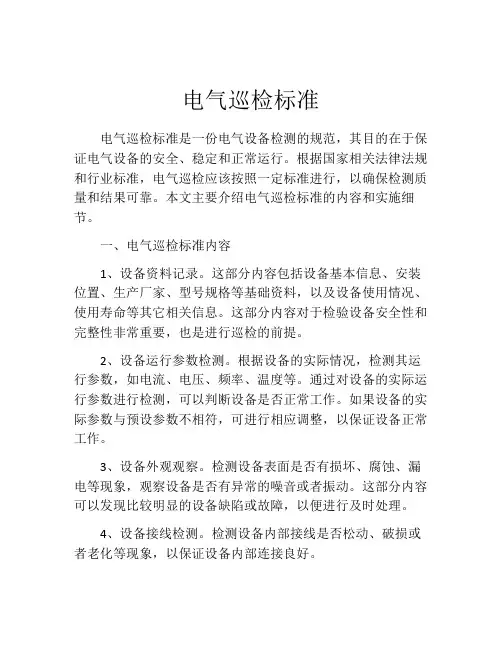 电气巡检标准

电气巡检标准是一份电气设备检测的规范，其目的在于保证电气设备的安全、稳定和正常运行。根据国家相关法律法规和行业标准，电气巡检应该按照一定标准进行，以确保检测质量和结果可靠。本文主要介绍电气巡检标准的内容和实施细节。

一、电气巡检标准内容

1、设备资料记录。这部分内容包括设备基本信息、安装位置、生产厂家、型号规格等基础资料，以及设备使用情况、使用寿命等其它相关信息。这部分内容对于检验设备安全性和完整性非常重要，也是进行巡检的前提。

2、设备运行参数检测。根据设备的实际情况，检测其运行参数，如电流、电压、频率、温度等。通过对设备的实际运行参数进行检测，可以判断设备是否正常工作。如果设备的实际参数与预设参数不相符，可进行相应调整，以保证设备正常工作。

3、设备外观观察。检测设备表面是否有损坏、腐蚀、漏电等现象，观察设备是否有异常的噪音或者振动。这部分内容可以发现比较明显的设备缺陷或故障，以便进行及时处理。

4、设备接线检测。检测设备内部接线是否松动、破损或者老化等现象，以保证设备内部连接良好。